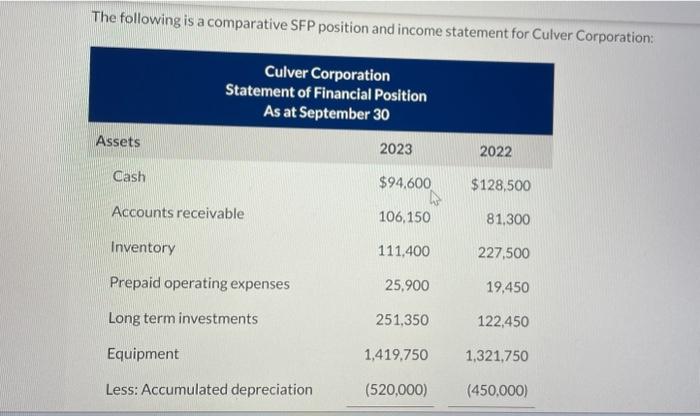 The following is a comparative SFP position and income statement for Culver Corporation:

Culver Corporation
Statement of Financial Position
As at September 30

| Assets | 2023 | 2022 |
|---|---|---|
| Cash | $94,600 | $128,500 |
| Accounts receivable | 106,150 | 81,300 |
| Inventory | 111,400 | 227,500 |
| Prepaid operating expenses | 25,900 | 19,450 |
| Long term investments | 251,350 | 122,450 |
| Equipment | 1,419,750 | 1,321,750 |
| Less: Accumulated depreciation | (520,000) | (450,000) |